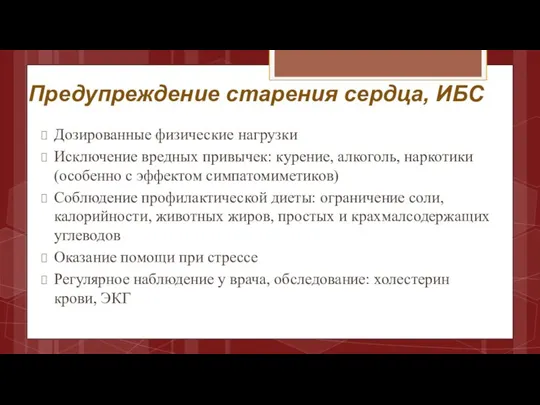 Предупреждение старения сердца, ИБС

Дозированные физические нагрузки

Исключение вредных привычек: курение, алкоголь, наркотики (особенно с эффектом симпатомиметиков)

Соблюдение профилактической диеты: ограничение соли, калорийности, животных жиров, простых и крахмалсодержащих углеводов

Оказание помощи при стрессе

Регулярное наблюдение у врача, обследование: холестерин крови, ЭКГ